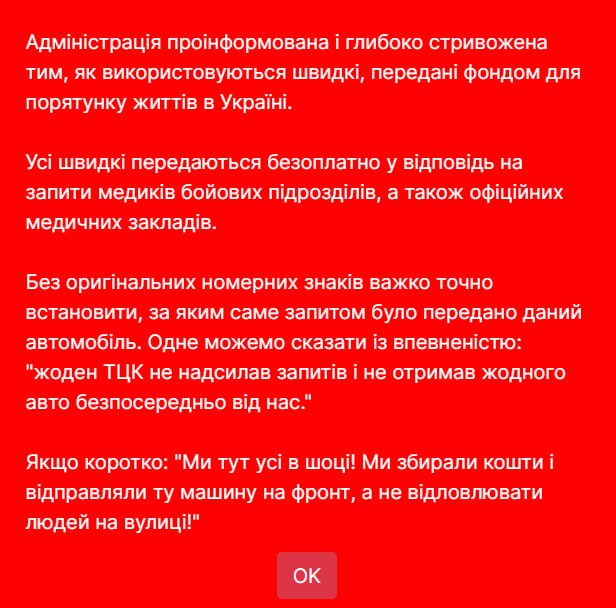 Адміністрація проінформована і глибоко стривожена тим, як використовуються швидкі, передані фондом для порятунку життів в Україні.

Усі швидкі передаються безоплатно у відповідь на запити медиків бойових підрозділів, а також офіційних медичних закладів.

Без оригінальних номерних знаків важко точно встановити, за яким саме запитом було передано даний автомобіль. Одне можемо сказати із впевненістю: "жоден ТЦК не надсилав запитів і не отримав жодного авто безпосередньо від нас."

Якщо коротко: "Ми тут усі в шоці! Ми збирали кошти і відправляли ту машину на фронт, а не відловлювати людей на вулиці!"

OK